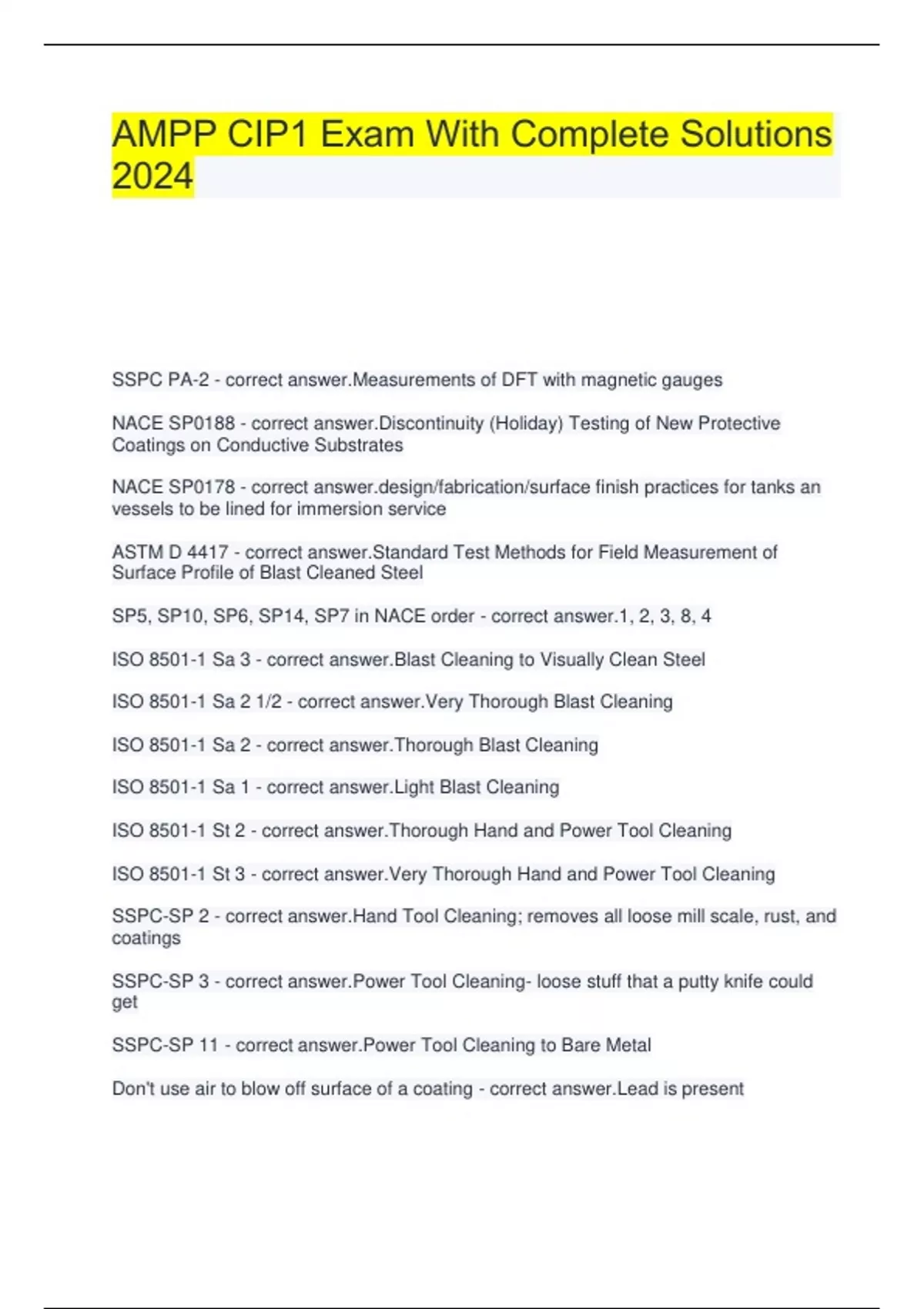 AMPP CIP1 Exam With Complete Solutions 2024

SSPC PA-2 - correct answer.Measurements of DFT with magnetic gauges

NACE SP0188 - correct answer.Discontinuity (Holiday) Testing of New Protective Coatings on Conductive Substrates

NACE SP0178 - correct answer.design/fabrication/surface finish practices for tanks an vessels to be lined for immersion service

ASTM D 4417 - correct answer.Standard Test Methods for Field Measurement of Surface Profile of Blast Cleaned Steel

SP5, SP10, SP6, SP14, SP7 in NACE order - correct answer.1, 2, 3, 8, 4

ISO 8501-1 Sa 3 - correct answer.Blast Cleaning to Visually Clean Steel

ISO 8501-1 Sa 2 1/2 - correct answer.Very Thorough Blast Cleaning

ISO 8501-1 Sa 2 - correct answer.Thorough Blast Cleaning

ISO 8501-1 Sa 1 - correct answer.Light Blast Cleaning

ISO 8501-1 St 2 - correct answer.Thorough Hand and Power Tool Cleaning

ISO 8501-1 St 3 - correct answer.Very Thorough Hand and Power Tool Cleaning

SSPC-SP 2 - correct answer.Hand Tool Cleaning; removes all loose mill scale, rust, and coatings

SSPC-SP 3 - correct answer.Power Tool Cleaning- loose stuff that a putty knife could get

SSPC-SP 11 - correct answer.Power Tool Cleaning to Bare Metal

Don't use air to blow off surface of a coating - correct answer.Lead is present